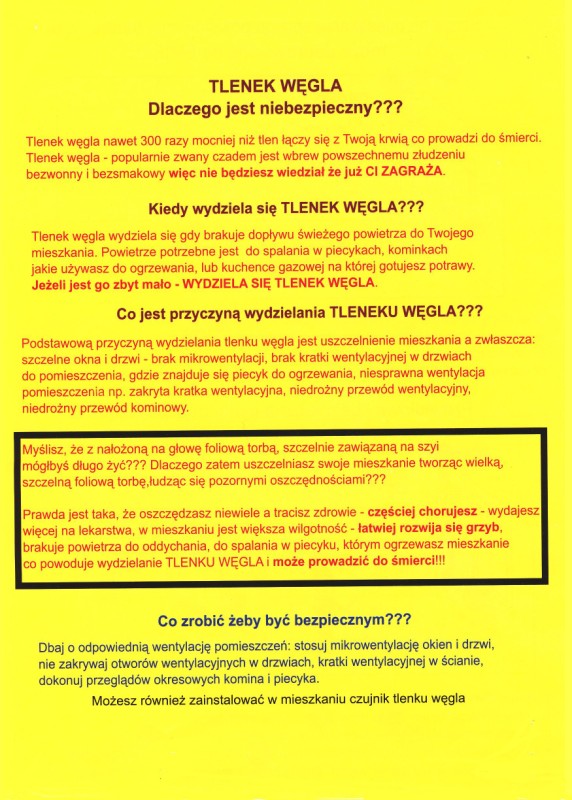 TLENEK WĘGLA
Dlaczego jest niebezpieczny???

Tlenek węgla nawet 300 razy mocniej niż tlen łączy się z Twoją krwią co prowadzi do śmierci. Tlenek węgla - popularnie zwany czadem jest wbrew powszechnemu złudzeniu bezwonny i bezsmakowy więc nie będziesz wiedział że już CI ZAGRAŻA.

Kiedy wydziela się TLENEK WĘGLA???

Tlenek węgla wydziela się gdy brakuje dopływu świeżego powietrza do Twojego mieszkania. Powietrze potrzebne jest do spalania w piecykach, kominkach jakie używasz do ogrzewania, lub kuchence gazowej na której gotujesz potrawy. Jeżeli jest go zbyt mało - WYDZIELA SIĘ TLENEK WĘGLA.

Co jest przyczyną wydzielania TLENEKU WĘGLA???

Podstawową przyczyną wydzielania tlenku węgla jest uszczelnienie mieszkania a zwłaszcza: szczelne okna i drzwi - brak mikrowentylacji, brak kratki wentylacyjnej w drzwiach do pomieszczenia, gdzie znajduje się piecyk do ogrzewania, niesprawna wentylacja pomieszczenia np. zakryta kratka wentylacyjna, niedrożny przewód wentylacyjny, niedrożny przewód kominowy.

Myślisz, że z nałożoną na głowę foliową torbą, szczelnie zawiązaną na szyi mógłbyś długo żyć??? Dlaczego zatem uszczelniasz swoje mieszkanie tworząc wielką, szczelną foliową torbę,łudząc się pozornymi oszczędnościami???

Prawda jest taka, że oszczędzasz niewiele a tracisz zdrowie - częściej chorujesz - wydajesz więcej na lekarstwa, w mieszkaniu jest większa wilgotność - łatwiej rozwija się grzyb, brakuje powietrza do oddychania, do spalania w piecyku, którym ogrzewasz mieszkanie co powoduje wydzielanie TLENKU WĘGLA i może prowadzić do śmierci!!!

Co zrobić żeby być bezpiecznym???

Dbaj o odpowiednią wentylację pomieszczeń: stosuj mikrowentylację okien i drzwi, nie zakrywaj otworów wentylacyjnych w drzwiach, kratki wentylacyjnej w ścianie, dokonuj przeglądów okresowych komina i piecyka.

Możesz również zainstalować w mieszkaniu czujnik tlenku węgla